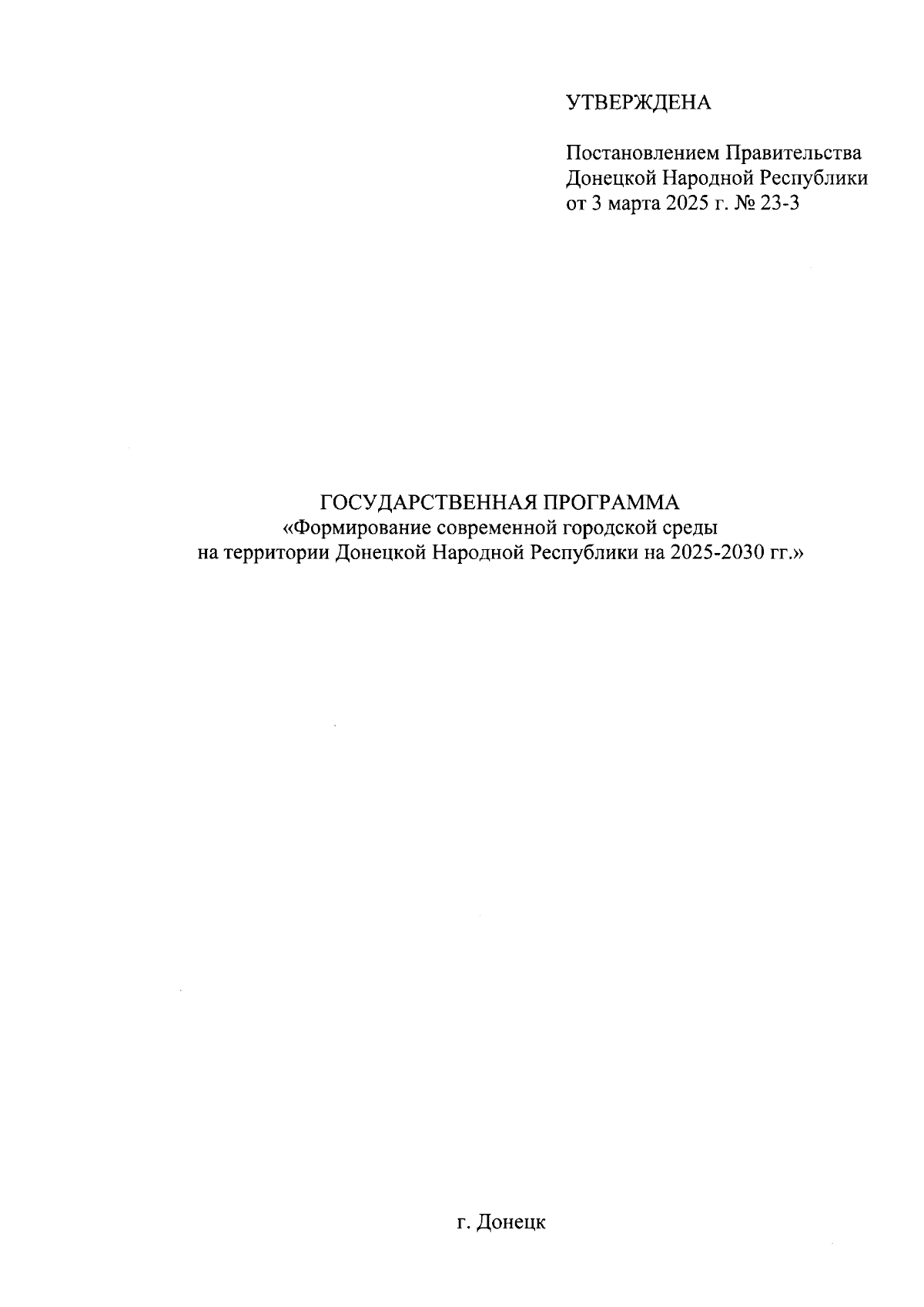 УТВЕРЖДЕНА

Постановлением Правительства
Донецкой Народной Республики
от 3 марта 2025 г. № 23-3

ГОСУДАРСТВЕННАЯ ПРОГРАММА
«Формирование современной городской среды
на территории Донецкой Народной Республики на 2025-2030 гг.»

г. Донецк